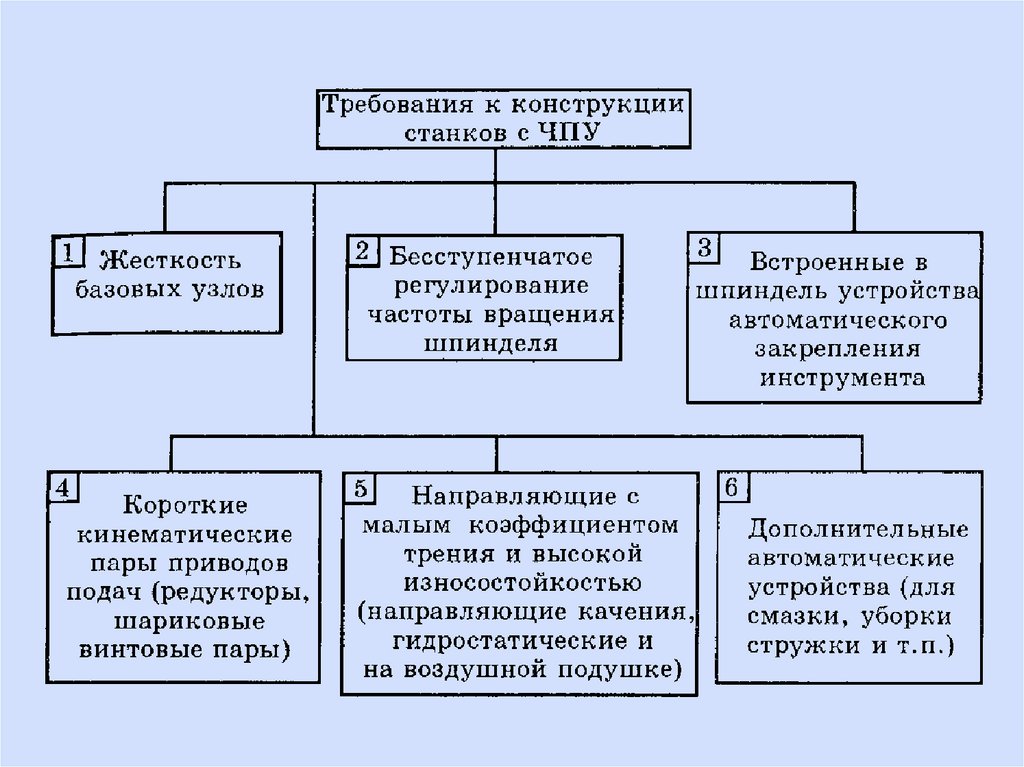 Требования к конструкции станков с ЧПУ

1 Жесткость базовых узлов

2 Бесступенчатое регулирование частоты вращения шпинделя

3 Встроенные в шпиндель устройства автоматического закрепления инструмента

4 Короткие кинематические пары приводов подач (редукторы, шариковые винтовые пары)

5 Направляющие с малым коэффициентом трения и высокой износостойкостью (направляющие качения, гидростатические и на воздушной подушке)

6 Дополнительные автоматические устройства (для смазки, уборки стружки и т.п.)